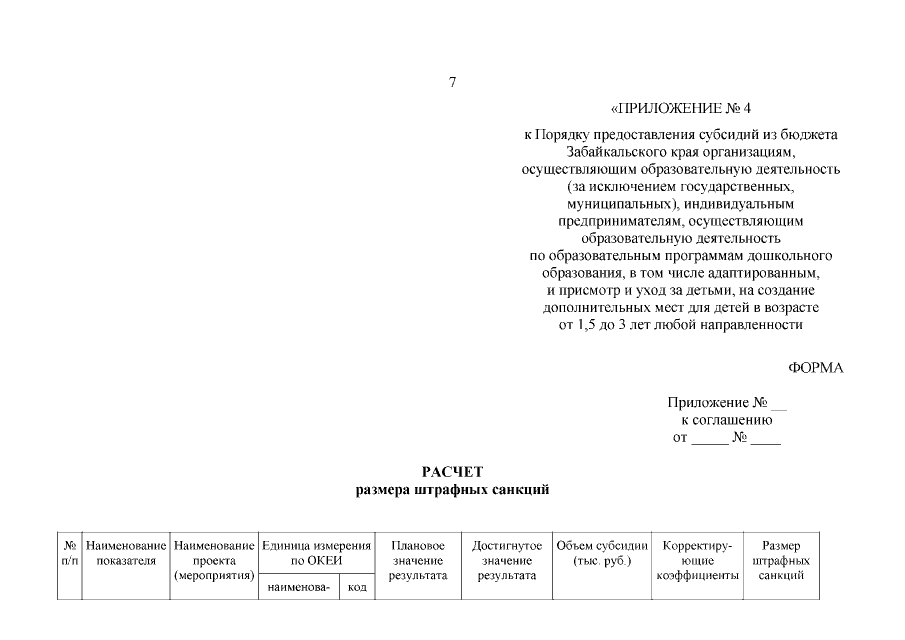 7

«ПРИЛОЖЕНИЕ № 4

к Порядку предоставления субсидий из бюджета Забайкальского края организациям, осуществляющим образовательную деятельность (за исключением государственных, муниципальных), индивидуальным предпринимателям, осуществляющим образовательную деятельность по образовательным программам дошкольного образования, в том числе адаптированным, и присмотр и уход за детьми, на создание дополнительных мест для детей в возрасте от 1,5 до 3 лет любой направленности

ФОРМА

Приложение № __
к соглашению
от _____ № ____

РАСЧЕТ
размера штрафных санкций

| № п/п | Наименование показателя | Наименование проекта (мероприятия) | Единица измерения по ОКЕИ | | Плановое значение результата | Достигнутое значение результата | Объем субсидии (тыс. руб.) | Корректирующие коэффициенты | Размер штрафных санкций |
|---|---|---|---|---|---|---|---|---|---|
| | | | наименова- | код | | | | | |